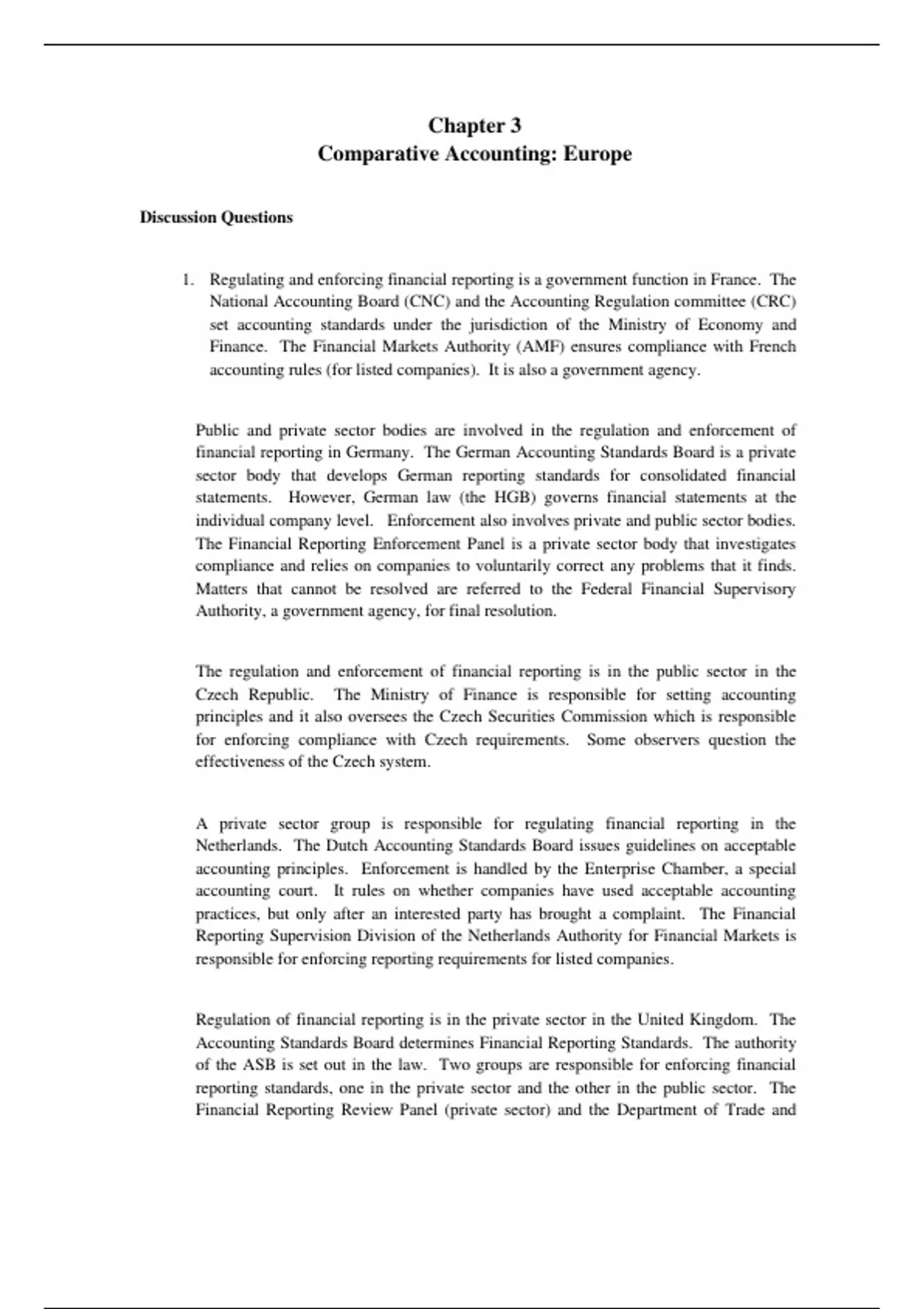 Chapter 3
Comparative Accounting: Europe

Discussion Questions

1. Regulating and enforcing financial reporting is a government function in France. The National Accounting Board (CNC) and the Accounting Regulation committee (CRC) set accounting standards under the jurisdiction of the Ministry of Economy and Finance. The Financial Markets Authority (AMF) ensures compliance with French accounting rules (for listed companies). It is also a government agency.

Public and private sector bodies are involved in the regulation and enforcement of financial reporting in Germany. The German Accounting Standards Board is a private sector body that develops German reporting standards for consolidated financial statements. However, German law (the HGB) governs financial statements at the individual company level. Enforcement also involves private and public sector bodies. The Financial Reporting Enforcement Panel is a private sector body that investigates compliance and relies on companies to voluntarily correct any problems that it finds. Matters that cannot be resolved are referred to the Federal Financial Supervisory Authority, a government agency, for final resolution.

The regulation and enforcement of financial reporting is in the public sector in the Czech Republic. The Ministry of Finance is responsible for setting accounting principles and it also oversees the Czech Securities Commission which is responsible for enforcing compliance with Czech requirements. Some observers question the effectiveness of the Czech system.

A private sector group is responsible for regulating financial reporting in the Netherlands. The Dutch Accounting Standards Board issues guidelines on acceptable accounting principles. Enforcement is handled by the Enterprise Chamber, a special accounting court. It rules on whether companies have used acceptable accounting practices, but only after an interested party has brought a complaint. The Financial Reporting Supervision Division of the Netherlands Authority for Financial Markets is responsible for enforcing reporting requirements for listed companies.

Regulation of financial reporting is in the private sector in the United Kingdom. The Accounting Standards Board determines Financial Reporting Standards. The authority of the ASB is set out in the law. Two groups are responsible for enforcing financial reporting standards, one in the private sector and the other in the public sector. The Financial Reporting Review Panel (private sector) and the Department of Trade and